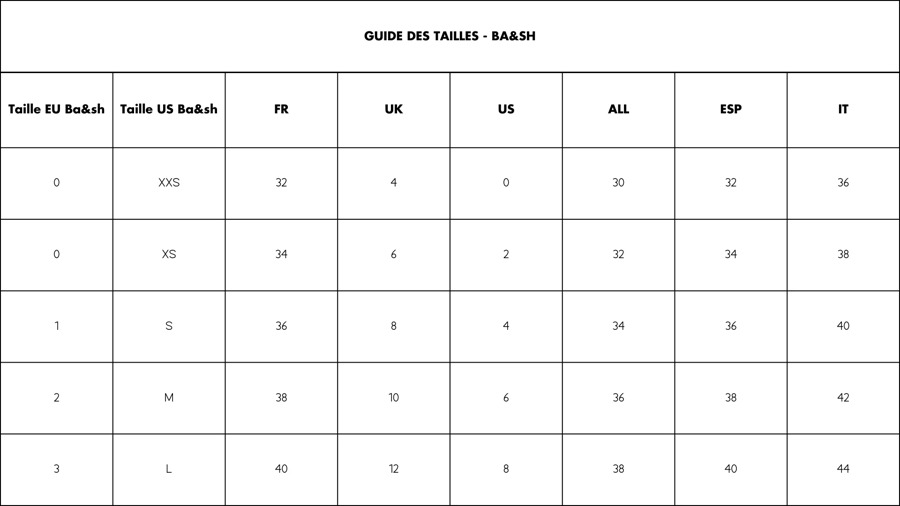 GUIDE DES TAILLES - BA&SH

| Taille EU Ba&sh | Taille US Ba&sh | FR | UK | US | ALL | ESP | IT |
|---|---|---|---|---|---|---|---|
| 0 | XXS | 32 | 4 | 0 | 30 | 32 | 36 |
| 0 | XS | 34 | 6 | 2 | 32 | 34 | 38 |
| 1 | S | 36 | 8 | 4 | 34 | 36 | 40 |
| 2 | M | 38 | 10 | 6 | 36 | 38 | 42 |
| 3 | L | 40 | 12 | 8 | 38 | 40 | 44 |